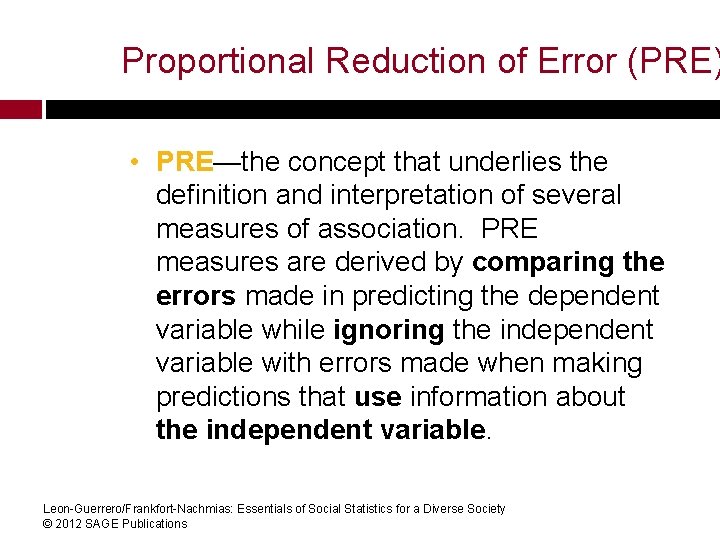 Proportional Reduction of Error (PRE)

• PRE—the concept that underlies the definition and interpretation of several measures of association. PRE measures are derived by comparing the errors made in predicting the dependent variable while ignoring the independent variable with errors made when making predictions that use information about the independent variable.

Leon-Guerrero/Frankfort-Nachmias: Essentials of Social Statistics for a Diverse Society
© 2012 SAGE Publications